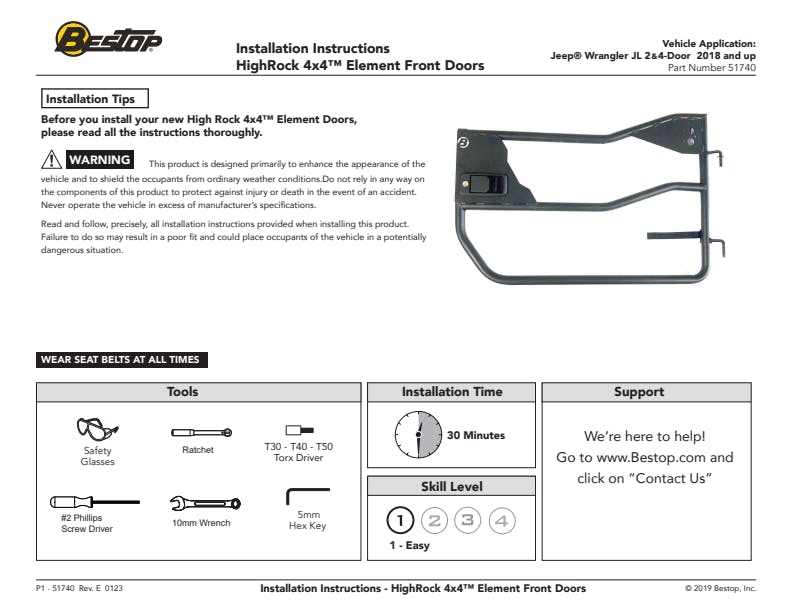 BESTOP

Installation Instructions
HighRock 4x4™ Element Front Doors

Vehicle Application:
Jeep® Wrangler JL 2&4-Door 2018 and up
Part Number 51740

Installation Tips

Before you install your new High Rock 4x4™ Element Doors, please read all the instructions thoroughly.

WARNING This product is designed primarily to enhance the appearance of the vehicle and to shield the occupants from ordinary weather conditions.Do not rely in any way on the components of this product to protect against injury or death in the event of an accident. Never operate the vehicle in excess of manufacturer's specifications.

Read and follow, precisely, all installation instructions provided when installing this product. Failure to do so may result in a poor fit and could place occupants of the vehicle in a potentially dangerous situation.

WEAR SEAT BELTS AT ALL TIMES

Tools

Safety Glasses

Ratchet

T30 - T40 - T50 Torx Driver

#2 Phillips Screw Driver

10mm Wrench

5mm Hex Key

Installation Time

30 Minutes

Skill Level

1 2 3 4

1 - Easy

Support

We're here to help!
Go to www.Bestop.com and click on "Contact Us"

P1 - 51740 Rev. E 0123

Installation Instructions - HighRock 4x4™ Element Front Doors

© 2019 Bestop, Inc.